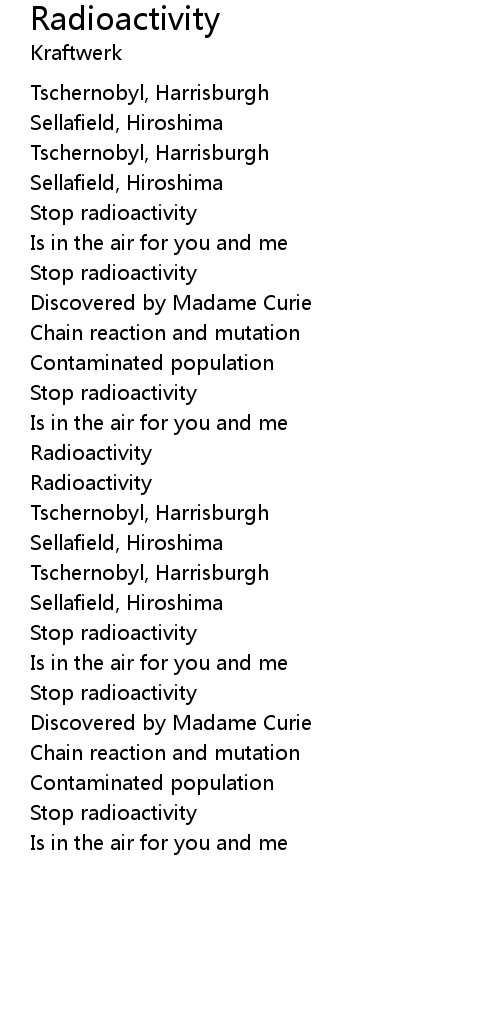 Radioactivity
Kraftwerk

Tschernobyl, Harrisburgh
Sellafield, Hiroshima
Tschernobyl, Harrisburgh
Sellafield, Hiroshima
Stop radioactivity
Is in the air for you and me
Stop radioactivity
Discovered by Madame Curie
Chain reaction and mutation
Contaminated population
Stop radioactivity
Is in the air for you and me
Radioactivity
Radioactivity
Tschernobyl, Harrisburgh
Sellafield, Hiroshima
Tschernobyl, Harrisburgh
Sellafield, Hiroshima
Stop radioactivity
Is in the air for you and me
Stop radioactivity
Discovered by Madame Curie
Chain reaction and mutation
Contaminated population
Stop radioactivity
Is in the air for you and me